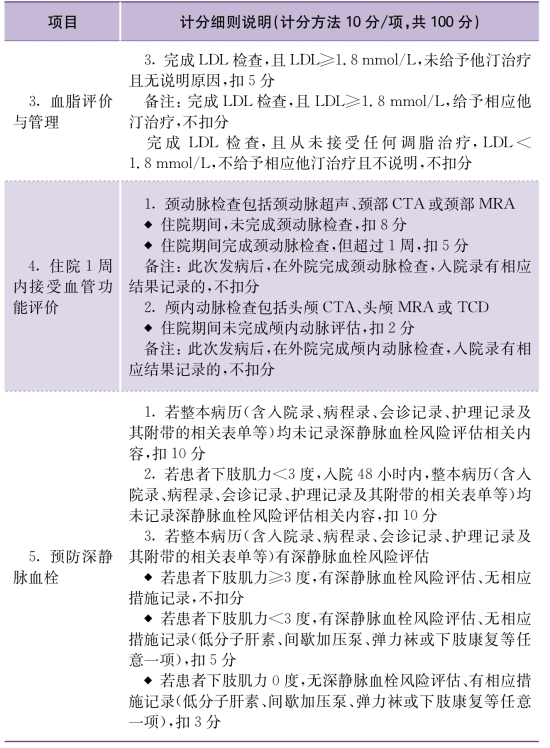 | 项目 | 计分细则说明(计分方法 10 分/项,共 100 分) |
|---|---|
| 3. 血脂评价与管理 | 3. 完成 LDL 检查,且 LDL≥1.8 mmol/L,未给予他汀治疗且无说明原因,扣 5 分<br>备注:完成 LDL 检查,且 LDL≥1.8 mmol/L,给予相应他汀治疗,不扣分<br>完成 LDL 检查,且从未接受任何调脂治疗,LDL<1.8 mmol/L,不给予相应他汀治疗且不说明,不扣分 |
| 4. 住院 1 周内接受血管功能评价 | 1. 颈动脉检查包括颈动脉超声、颈部 CTA 或颈部 MRA<br>◆ 住院期间,未完成颈动脉检查,扣 8 分<br>◆ 住院期间完成颈动脉检查,但超过 1 周,扣 5 分<br>备注:此次发病后,在外院完成颈动脉检查,入院录有相应结果记录的,不扣分<br>2. 颅内动脉检查包括头颅 CTA、头颅 MRA 或 TCD<br>◆ 住院期间未完成颅内动脉评估,扣 2 分<br>备注:此次发病后,在外院完成颅内动脉检查,入院录有相应结果记录的,不扣分 |
| 5. 预防深静脉血栓 | 1. 若整本病历(含入院录、病程录、会诊记录、护理记录及其附带的相关表单等)均未记录深静脉血栓风险评估相关内容,扣 10 分<br>2. 若患者下肢肌力<3 度,入院 48 小时内,整本病历(含入院录、病程录、会诊记录、护理记录及其附带的相关表单等)均未记录深静脉血栓风险评估相关内容,扣 10 分<br>3. 若整本病历(含入院录、病程录、会诊记录、护理记录及其附带的相关表单等)有深静脉血栓风险评估<br>◆ 若患者下肢肌力≥3 度,有深静脉血栓风险评估、无相应措施记录,不扣分<br>◆ 若患者下肢肌力<3 度,有深静脉血栓风险评估、无相应措施记录(低分子肝素、间歇加压泵、弹力袜或下肢康复等任意一项),扣 5 分<br>◆ 若患者下肢肌力 0 度,无深静脉血栓风险评估、有相应措施记录(低分子肝素、间歇加压泵、弹力袜或下肢康复等任意一项),扣 3 分 |